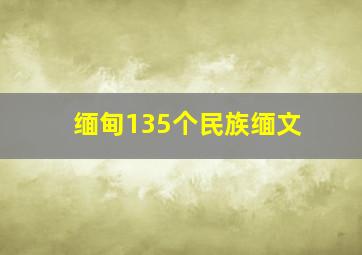 缅甸135个民族缅文